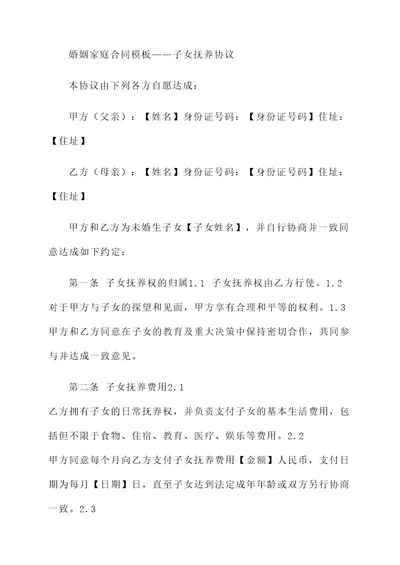 婚姻家庭合同模板——子女抚养协议

本协议由下列各方自愿达成：

甲方（父亲）：【姓名】身份证号码：【身份证号码】住址：【住址】

乙方（母亲）：【姓名】身份证号码：【身份证号码】住址：【住址】

甲方和乙方为未婚生子女【子女姓名】，并自行协商并一致同意达成如下约定：

第一条 子女抚养权的归属1.1 子女抚养权由乙方行使。1.2 对于甲方与子女的探望和见面，甲方享有合理和平等的权利。1.3 甲方和乙方同意在子女的教育及重大决策中保持密切合作，共同参与并达成一致意见。

第二条 子女抚养费用2.1
乙方拥有子女的日常抚养权，并负责支付子女的基本生活费用，包括但不限于食物、住宿、教育、医疗、娱乐等费用。2.2
甲方同意每个月向乙方支付子女抚养费用【金额】人民币，支付日期为每月【日期】日，直至子女达到法定成年年龄或双方另行协商一致。2.3